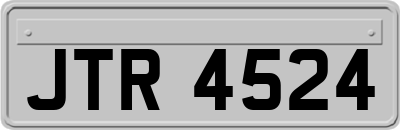 JTR 4524